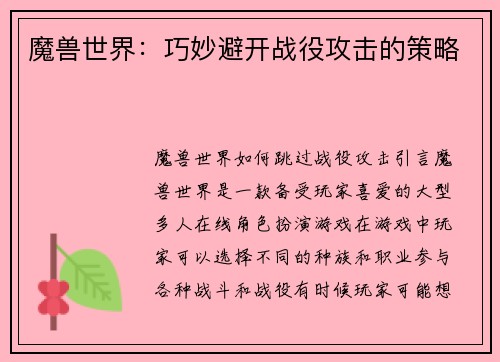 魔兽世界：巧妙避开战役攻击的策略

魔兽世界如何跳过战役攻击引言魔兽世界是一款备受玩家喜爱的大型多人在线角色扮演游戏在游戏中玩家可以选择不同的种族和职业参与各种战斗和战役有时候玩家可能想